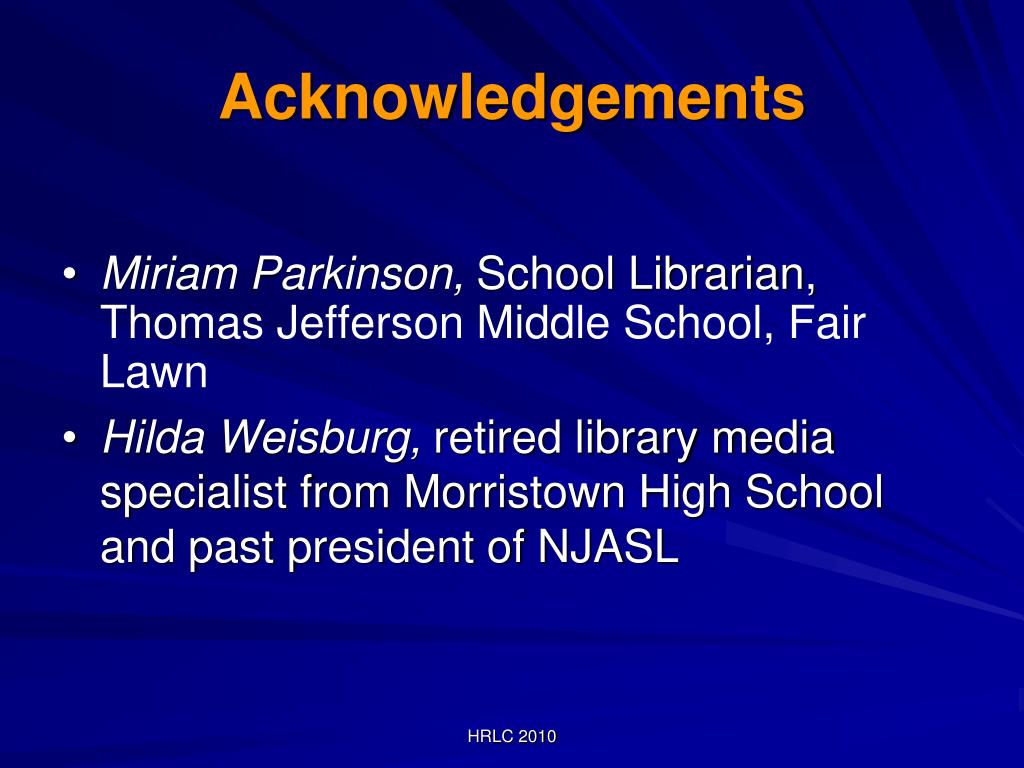 Acknowledgements

• Miriam Parkinson, School Librarian, Thomas Jefferson Middle School, Fair Lawn
• Hilda Weisburg, retired library media specialist from Morristown High School and past president of NJASL

HRLC 2010